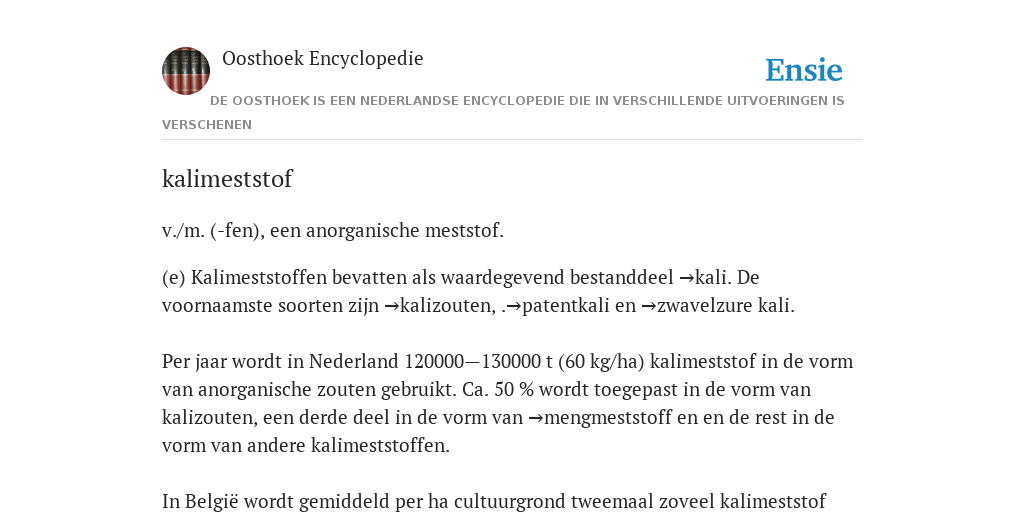 Oosthoek Encyclopedie

Ensie

DE OOSTHOEK IS EEN NEDERLANDSE ENCYCLOPEDIE DIE IN VERSCHILLENDE UITVOERINGEN IS VERSCHENEN

kalimeststof

v./m. (-fen), een anorganische meststof.

(e) Kalimeststoffen bevatten als waardegevend bestanddeel →kali. De voornaamste soorten zijn →kalizouten, .→patentkali en →zwavelzure kali.

Per jaar wordt in Nederland 120000—130000 t (60 kg/ha) kalimeststof in de vorm van anorganische zouten gebruikt. Ca. 50 % wordt toegepast in de vorm van kalizouten, een derde deel in de vorm van →mengmeststoff en en de rest in de vorm van andere kalimeststoffen.

In België wordt gemiddeld per ha cultuurgrond tweemaal zoveel kalimeststof